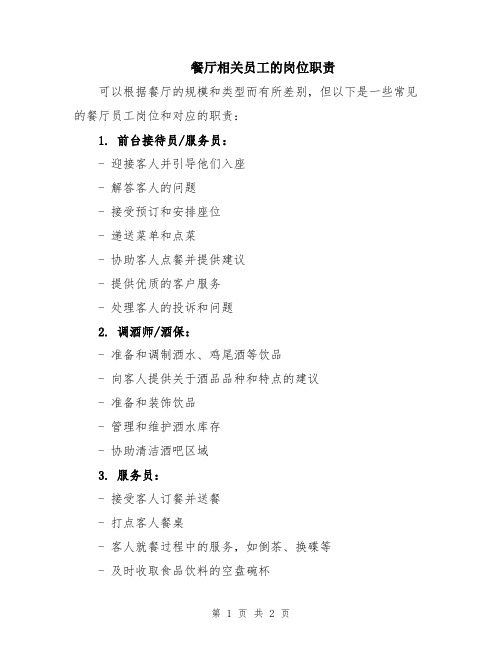 餐厅相关员工的岗位职责

可以根据餐厅的规模和类型而有所差别，但以下是一些常见的餐厅员工岗位和对应的职责：

1. 前台接待员/服务员：

- 迎接客人并引导他们入座

- 解答客人的问题

- 接受预订和安排座位

- 递送菜单和点菜

- 协助客人点餐并提供建议

- 提供优质的客户服务

- 处理客人的投诉和问题

2. 调酒师/酒保：

- 准备和调制酒水、鸡尾酒等饮品

- 向客人提供关于酒品品种和特点的建议

- 准备和装饰饮品

- 管理和维护酒水库存

- 协助清洁酒吧区域

3. 服务员：

- 接受客人订餐并送餐

- 打点客人餐桌

- 客人就餐过程中的服务，如倒茶、换碟等

- 及时收取食品饮料的空盘碗杯

第 1 页 共 2 页